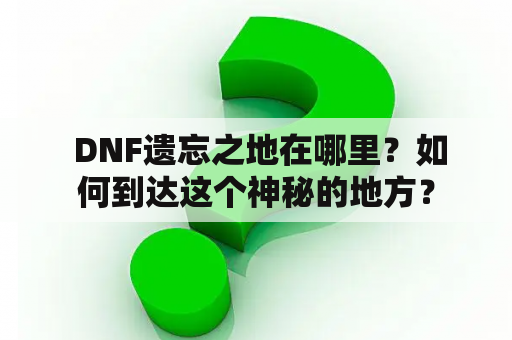 DNF遗忘之地在哪里？如何到达这个神秘的地方？